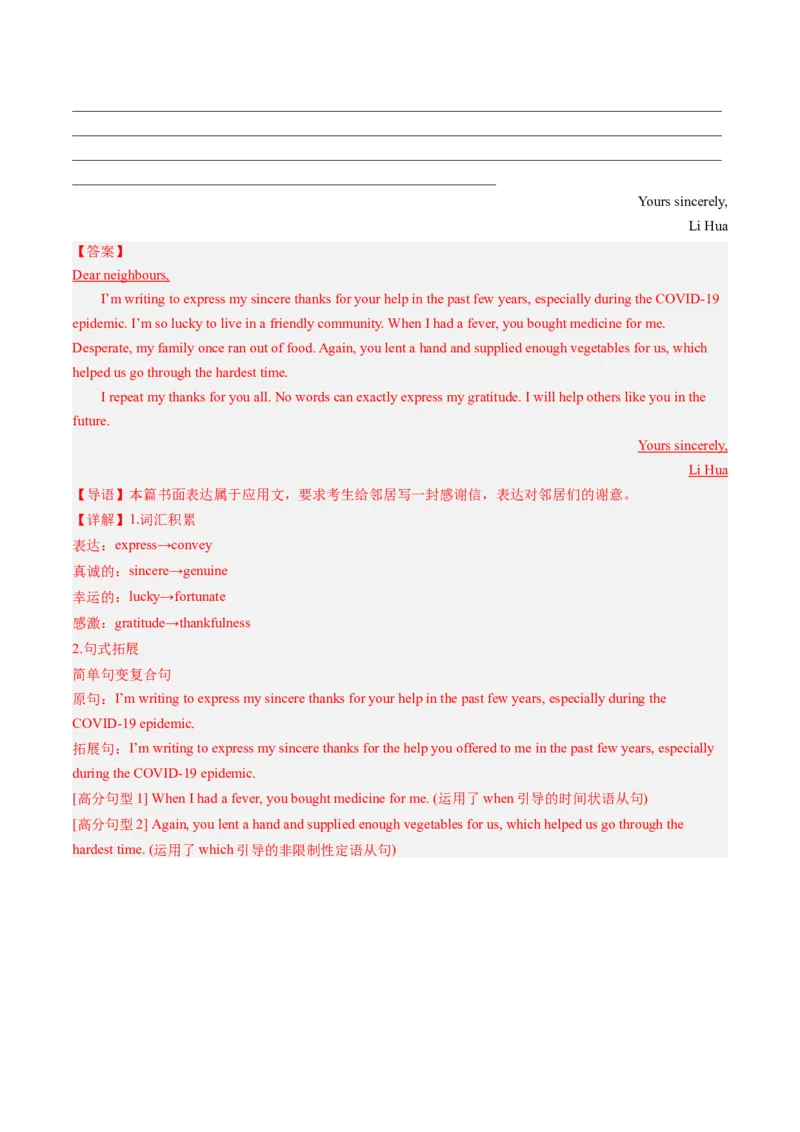 Yours sincerely,
Li Hua

【答案】
Dear neighbours,

I'm writing to express my sincere thanks for your help in the past few years, especially during the COVID-19 epidemic. I'm so lucky to live in a friendly community. When I had a fever, you bought medicine for me. Desperate, my family once ran out of food. Again, you lent a hand and supplied enough vegetables for us, which helped us go through the hardest time.

I repeat my thanks for you all. No words can exactly express my gratitude. I will help others like you in the future.

Yours sincerely,
Li Hua

【导语】本篇书面表达属于应用文，要求考生给邻居写一封感谢信，表达对邻居们的谢意。
【详解】1.词汇积累
表达：express→convey
真诚的：sincere→genuine
幸运的：lucky→fortunate
感激：gratitude→thankfulness
2.句式拓展
简单句变复合句
原句：I'm writing to express my sincere thanks for your help in the past few years, especially during the COVID-19 epidemic.
拓展句：I'm writing to express my sincere thanks for the help you offered to me in the past few years, especially during the COVID-19 epidemic.
[高分句型 1] When I had a fever, you bought medicine for me. (运用了 when 引导的时间状语从句)
[高分句型 2] Again, you lent a hand and supplied enough vegetables for us, which helped us go through the hardest time. (运用了 which 引导的非限制性定语从句)